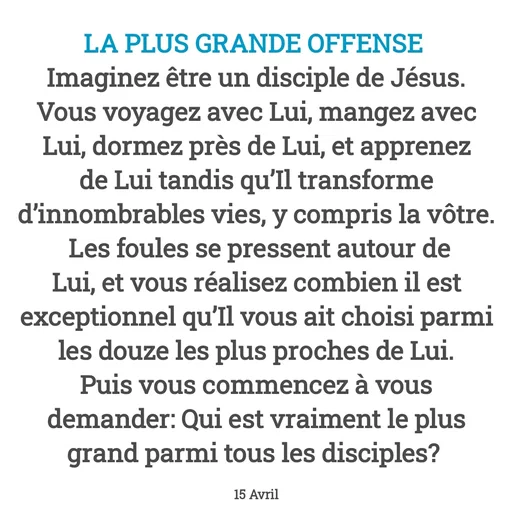 LA PLUS GRANDE OFFENSE

Imaginez être un disciple de Jésus. Vous voyagez avec Lui, mangez avec Lui, dormez près de Lui, et apprenez de Lui tandis qu'Il transforme d'innombrables vies, y compris la vôtre. Les foules se pressent autour de Lui, et vous réalisez combien il est exceptionnel qu'Il vous ait choisi parmi les douze les plus proches de Lui. Puis vous commencez à vous demander: Qui est vraiment le plus grand parmi tous les disciples?

15 Avril